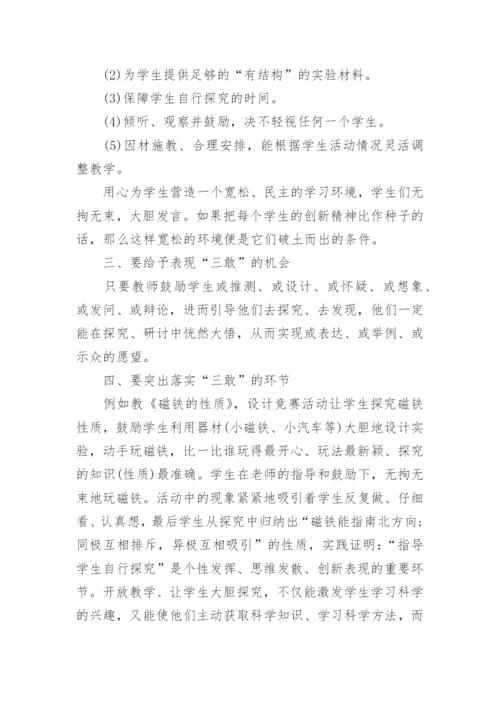 (2)为学生提供足够的“有结构”的实验材料。

(3)保障学生自行探究的时间。

(4)倾听、观察并鼓励，决不轻视任何一个学生。

(5)因材施教、合理安排，能根据学生活动情况灵活调整教学。

用心为学生营造一个宽松、民主的学习环境，学生们无拘无束，大胆发言。如果把每个学生的创新精神比作种子的话，那么这样宽松的环境便是它们破土而出的条件。

三、要给予表现“三敢”的机会

只要教师鼓励学生或推测、或设计、或怀疑、或想象、或发问、或辩论，进而引导他们去探究、去发现，他们一定能在探究、研讨中恍然大悟，从而实现或表达、或举例、或示众的愿望。

四、要突出落实“三敢”的环节

例如教《磁铁的性质》，设计竞赛活动让学生探究磁铁性质，鼓励学生利用器材(小磁铁、小汽车等)大胆地设计实验，动手玩磁铁，比一比谁玩得最开心、玩法最新颖、探究的知识(性质)最准确。学生在老师的指导和鼓励下，无拘无束地玩磁铁。活动中的现象紧紧地吸引着学生反复做、仔细看、认真想，最后学生从探究中归纳出“磁铁能指南北方向；同极互相排斥，异极互相吸引”的性质，实践证明：“指导学生自行探究”是个性发挥、思维发散、创新表现的重要环节。开放教学、让学生大胆探究，不仅能激发学生学习科学的兴趣，又能使他们主动获取科学知识、学习科学方法，而